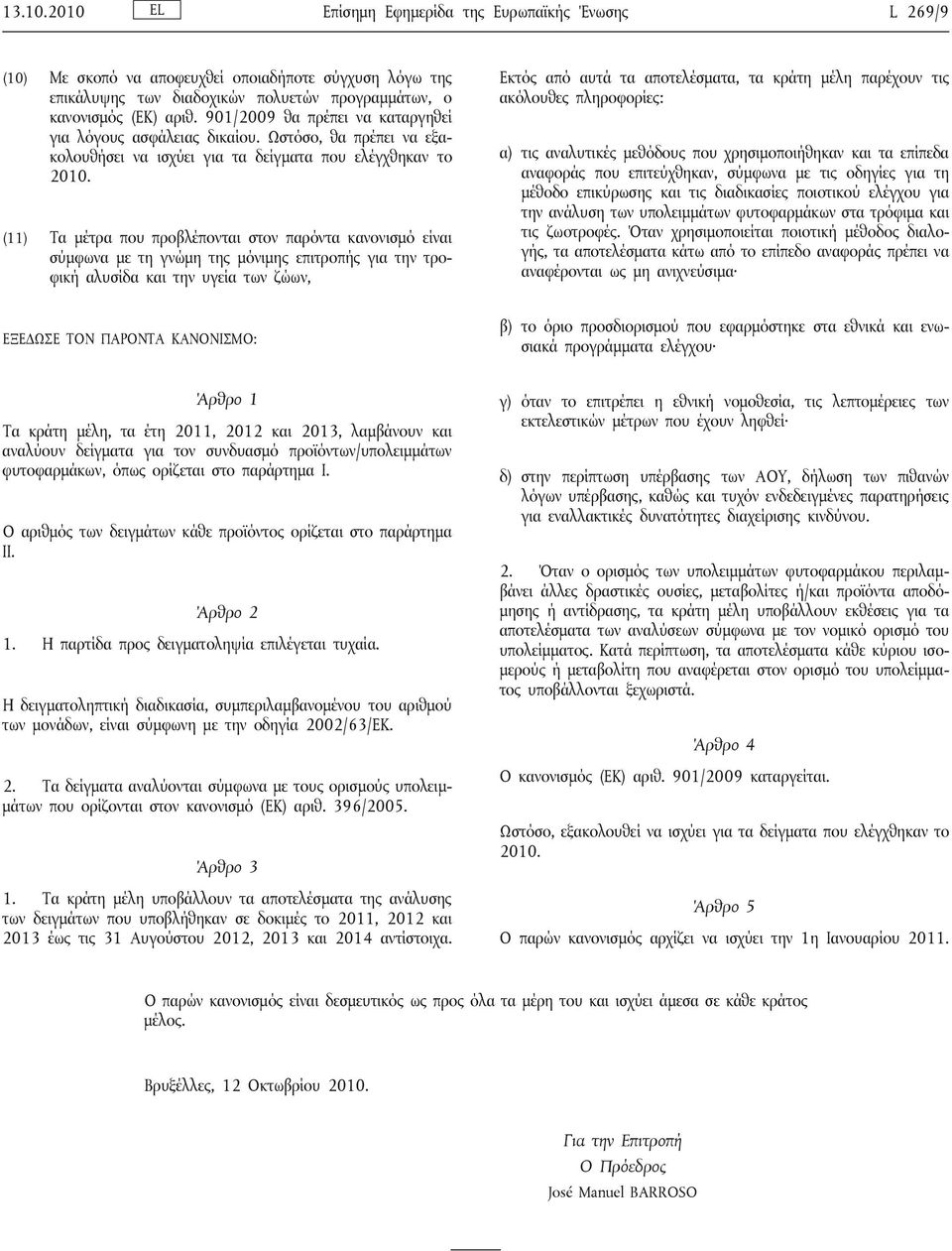 13.10.2010 EL Επίσημη Εφημερίδα της Ευρωπαϊκής Ένωσης L 269/9

(10) Με σκοπό να αποφευχθεί οποιαδήποτε σύγχυση λόγω της επικάλυψης των διαδοχικών πολυετών προγραμμάτων, ο κανονισμός (ΕΚ) αριθ. 901/2009 θα πρέπει να καταργηθεί για λόγους ασφάλειας δικαίου. Ωστόσο, θα πρέπει να εξακολουθήσει να ισχύει για τα δείγματα που ελέγχθηκαν το 2010.

(11) Τα μέτρα που προβλέπονται στον παρόντα κανονισμό είναι σύμφωνα με τη γνώμη της μόνιμης επιτροπής για την τροφική αλυσίδα και την υγεία των ζώων,

ΕΞΕΔΩΣΕ ΤΟΝ ΠΑΡΟΝΤΑ ΚΑΝΟΝΙΣΜΟ:

Άρθρο 1

Τα κράτη μέλη, τα έτη 2011, 2012 και 2013, λαμβάνουν και αναλύουν δείγματα για τον συνδυασμό προϊόντων/υπολειμμάτων φυτοφαρμάκων, όπως ορίζεται στο παράρτημα I.

Ο αριθμός των δειγμάτων κάθε προϊόντος ορίζεται στο παράρτημα II.

Άρθρο 2

1. Η παρτίδα προς δειγματοληψία επιλέγεται τυχαία.

Η δειγματοληπτική διαδικασία, συμπεριλαμβανομένου του αριθμού των μονάδων, είναι σύμφωνη με την οδηγία 2002/63/ΕΚ.

2. Τα δείγματα αναλύονται σύμφωνα με τους ορισμούς υπολειμμάτων που ορίζονται στον κανονισμό (ΕΚ) αριθ. 396/2005.

Άρθρο 3

1. Τα κράτη μέλη υποβάλλουν τα αποτελέσματα της ανάλυσης των δειγμάτων που υποβλήθηκαν σε δοκιμές το 2011, 2012 και 2013 έως τις 31 Αυγούστου 2012, 2013 και 2014 αντίστοιχα.

Εκτός από αυτά τα αποτελέσματα, τα κράτη μέλη παρέχουν τις ακόλουθες πληροφορίες:

α) τις αναλυτικές μεθόδους που χρησιμοποιήθηκαν και τα επίπεδα αναφοράς που επιτεύχθηκαν, σύμφωνα με τις οδηγίες για τη μέθοδο επικύρωσης και τις διαδικασίες ποιοτικού ελέγχου για την ανάλυση των υπολειμμάτων φυτοφαρμάκων στα τρόφιμα και τις ζωοτροφές. Όταν χρησιμοποιείται ποιοτική μέθοδος διαλογής, τα αποτελέσματα κάτω από το επίπεδο αναφοράς πρέπει να αναφέρονται ως μη ανιχνεύσιμα·

β) το όριο προσδιορισμού που εφαρμόστηκε στα εθνικά και ενωσιακά προγράμματα ελέγχου·

γ) όταν το επιτρέπει η εθνική νομοθεσία, τις λεπτομέρειες των εκτελεστικών μέτρων που έχουν ληφθεί·

δ) στην περίπτωση υπέρβασης των ΑΟΥ, δήλωση των πιθανών λόγων υπέρβασης, καθώς και τυχόν ενδεδειγμένες παρατηρήσεις για εναλλακτικές δυνατότητες διαχείρισης κινδύνου.

2. Όταν ο ορισμός των υπολειμμάτων φυτοφαρμάκου περιλαμβάνει άλλες δραστικές ουσίες, μεταβολίτες ή/και προϊόντα αποδόμησης ή αντίδρασης, τα κράτη μέλη υποβάλλουν εκθέσεις για τα αποτελέσματα των αναλύσεων σύμφωνα με τον νομικό ορισμό του υπολείμματος. Κατά περίπτωση, τα αποτελέσματα κάθε κύριου ισομερούς ή μεταβολίτη που αναφέρεται στον ορισμό του υπολείμματος υποβάλλονται ξεχωριστά.

Άρθρο 4

Ο κανονισμός (ΕΚ) αριθ. 901/2009 καταργείται.

Ωστόσο, εξακολουθεί να ισχύει για τα δείγματα που ελέγχθηκαν το 2010.

Άρθρο 5

Ο παρών κανονισμός αρχίζει να ισχύει την 1η Ιανουαρίου 2011.

Ο παρών κανονισμός είναι δεσμευτικός ως προς όλα τα μέρη του και ισχύει άμεσα σε κάθε κράτος μέλος.

Βρυξέλλες, 12 Οκτωβρίου 2010.

Για την Επιτροπή
Ο Πρόεδρος
José Manuel BARROSO